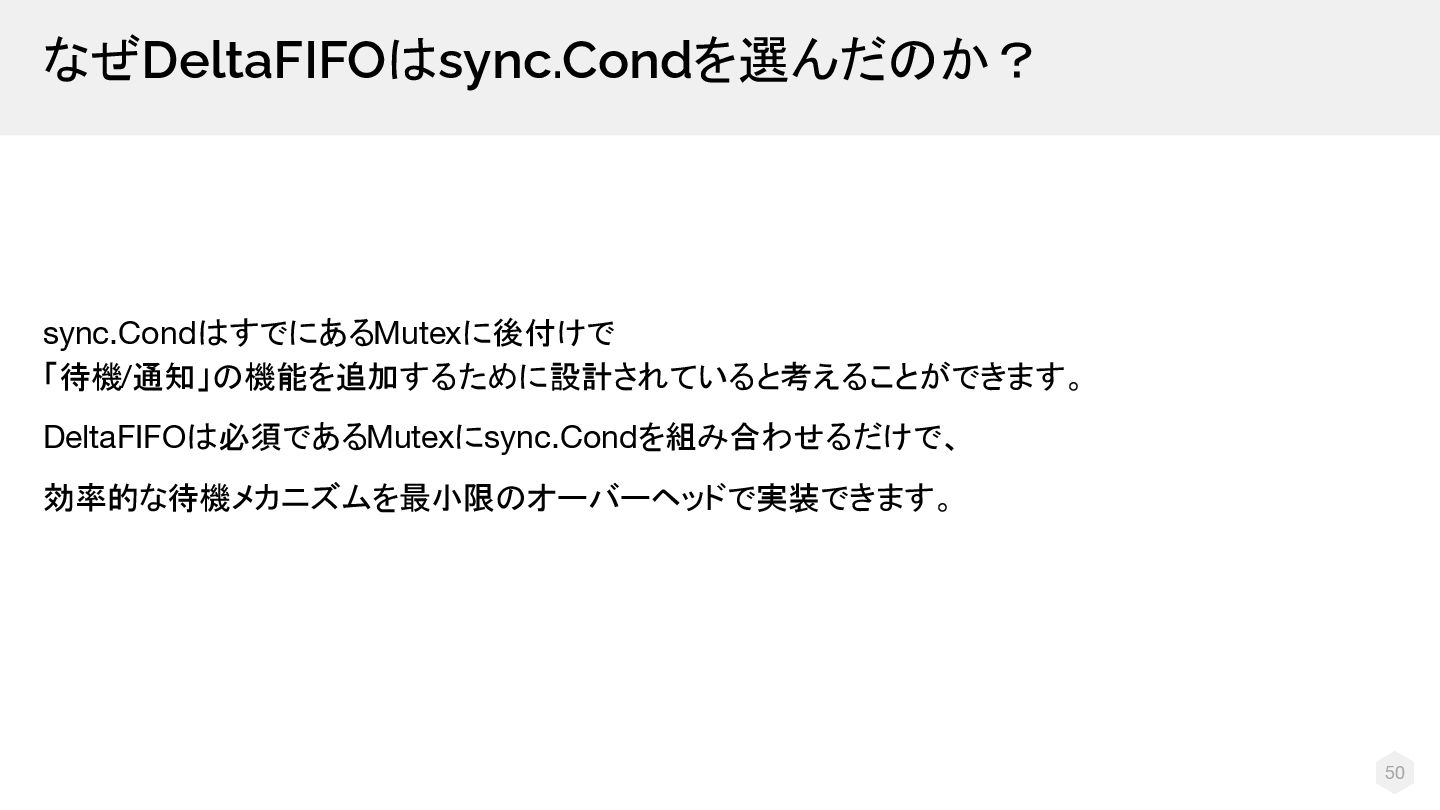 なぜDeltaFIFOはsync.Condを選んだのか？

sync.CondはすでにあるMutexに後付けで「待機/通知」の機能を追加するために設計されていると考えることができます。

DeltaFIFOは必須であるMutexにsync.Condを組み合わせるだけで、

効率的な待機メカニズムを最小限のオーバーヘッドで実装できます。

50